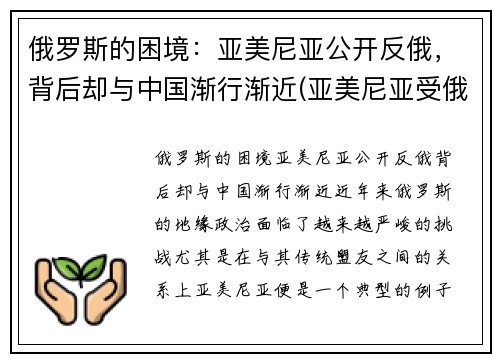 俄罗斯的困境：亚美尼亚公开反俄，背后却与中国渐行渐近(亚美尼亚受俄

俄罗斯的困境亚美尼亚公开反俄背后却与中国渐行渐近近年来俄罗斯的地缘政治面临了越来越严峻的挑战尤其是在与其传统盟友之间的关系上亚美尼亚便是一个典型的例子